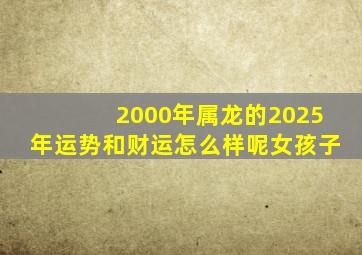 2000年属龙的2025年运势和财运怎么样呢女孩子